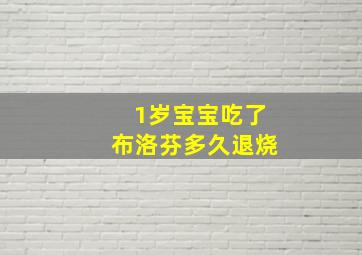 1岁宝宝吃了
布洛芬多久退烧